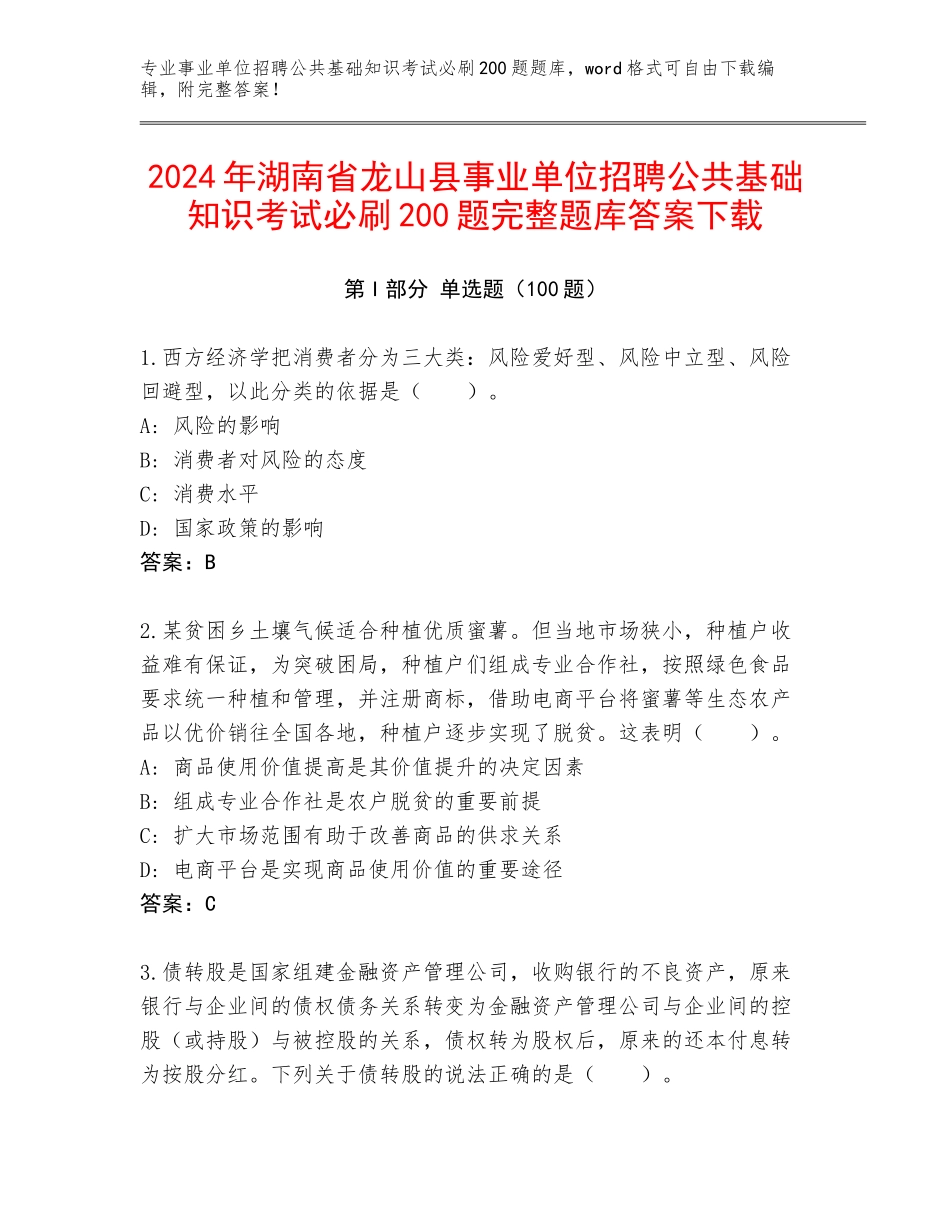 专业事业单位招聘公共基础知识考试必刷200题题库，word格式可自由下载编辑，附完整答案！

2024年湖南省龙山县事业单位招聘公共基础知识考试必刷200题完整题库答案下载

第Ⅰ部分 单选题（100题）

1.西方经济学把消费者分为三大类：风险爱好型、风险中立型、风险回避型，以此分类的依据是（　　）。
A：风险的影响
B：消费者对风险的态度
C：消费水平
D：国家政策的影响
答案：B

2.某贫困乡土壤气候适合种植优质蜜薯。但当地市场狭小，种植户收益难有保证，为突破困局，种植户们组成专业合作社，按照绿色食品要求统一种植和管理，并注册商标，借助电商平台将蜜薯等生态农产品以优价销往全国各地，种植户逐步实现了脱贫。这表明（　　）。
A：商品使用价值提高是其价值提升的决定因素
B：组成专业合作社是农户脱贫的重要前提
C：扩大市场范围有助于改善商品的供求关系
D：电商平台是实现商品使用价值的重要途径
答案：C

3.债转股是国家组建金融资产管理公司，收购银行的不良资产，原来银行与企业间的债权债务关系转变为金融资产管理公司与企业间的控股（或持股）与被控股的关系，债权转为股权后，原来的还本付息转为按股分红。下列关于债转股的说法正确的是（　　）。